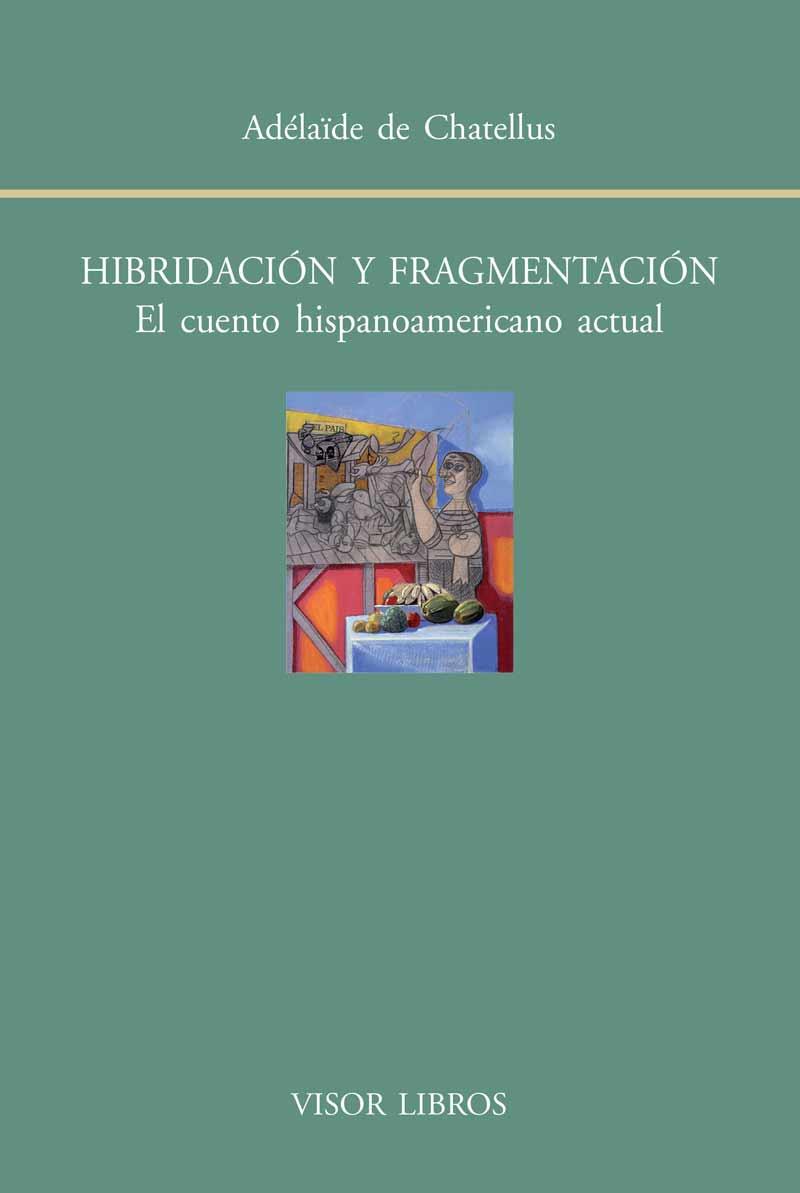 Adélaïde de Chatellus

HIBRIDACIÓN Y FRAGMENTACIÓN
El cuento hispanoamericano actual

EL PAIS

VISOR LIBROS